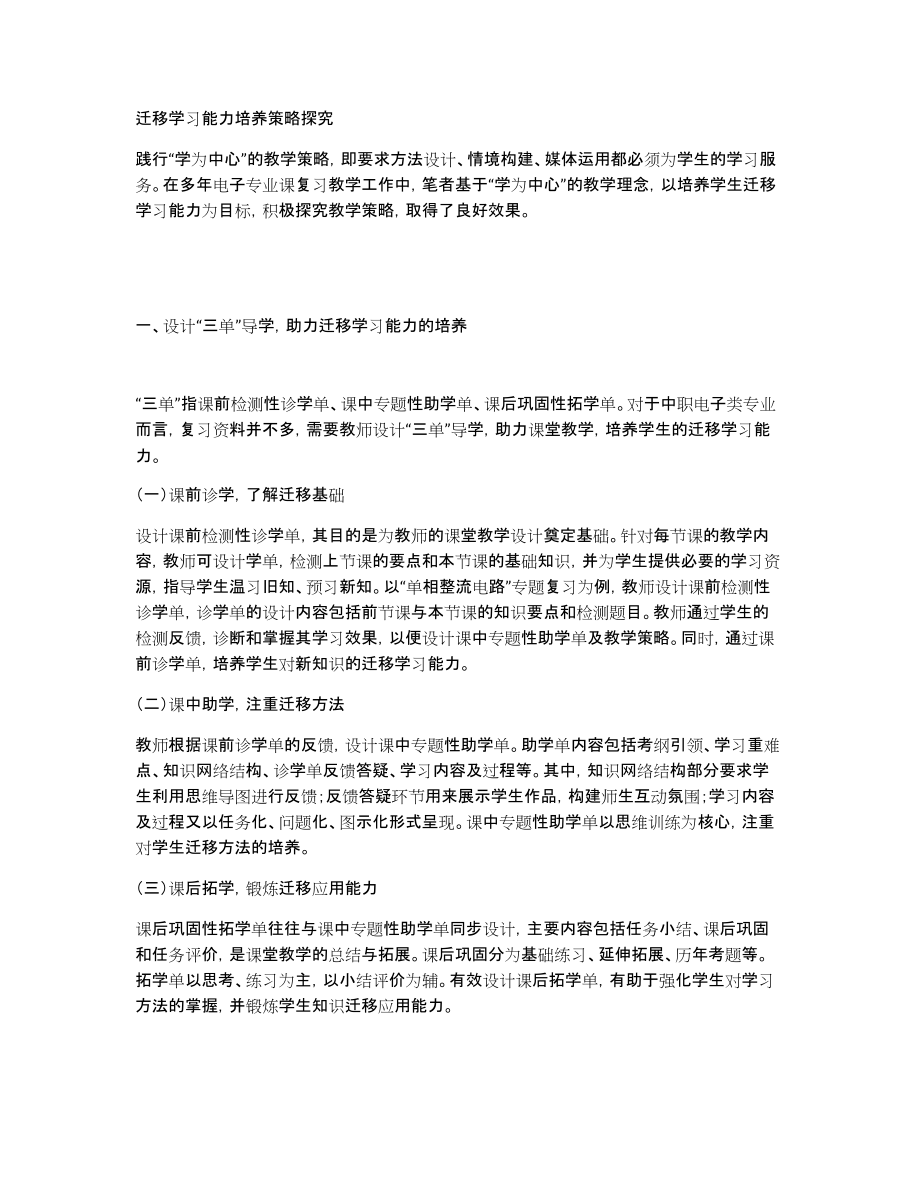 迁移学习能力培养策略探究

践行“学为中心”的教学策略，即要求方法设计、情境构建、媒体运用都必须为学生的学习服务。在多年电子专业课复习教学工作中，笔者基于“学为中心”的教学理念，以培养学生迁移学习能力为目标，积极探究教学策略，取得了良好效果。

一、设计“三单”导学，助力迁移学习能力的培养

“三单”指课前检测性诊学单、课中专题性助学单、课后巩固性拓学单。对于中职电子类专业而言，复习资料并不多，需要教师设计“三单”导学，助力课堂教学，培养学生的迁移学习能力。

(一)课前诊学，了解迁移基础

设计课前检测性诊学单，其目的是为教师的课堂教学设计奠定基础。针对每节课的教学内容，教师可设计学单，检测上节课的要点和本节课的基础知识，并为学生提供必要的学习资源，指导学生温习旧知、预习新知。以“单相整流电路”专题复习为例，教师设计课前检测性诊学单，诊学单的设计内容包括前节课与本节课的知识要点和检测题目。教师通过学生的检测反馈，诊断和掌握其学习效果，以便设计课中专题性助学单及教学策略。同时，通过课前诊学单，培养学生对新知识的迁移学习能力。

(二)课中助学，注重迁移方法

教师根据课前诊学单的反馈，设计课中专题性助学单。助学单内容包括考纲引领、学习重难点、知识网络结构、诊学单反馈答疑、学习内容及过程等。其中，知识网络结构部分要求学生利用思维导图进行反馈；反馈答疑环节用来展示学生作品，构建师生互动氛围；学习内容及过程又以任务化、问题化、图示化形式呈现。课中专题性助学单以思维训练为核心，注重对学生迁移方法的培养。

(三)课后拓学，锻炼迁移应用能力

课后巩固性拓学单往往与课中专题性助学单同步设计，主要内容包括任务小结、课后巩固和任务评价，是课堂教学的总结与拓展。课后巩固分为基础练习、延伸拓展、历年考题等。拓学单以思考、练习为主，以小结评价为辅。有效设计课后拓学单，有助于强化学生对学习方法的掌握，并锻炼学生知识迁移应用能力。